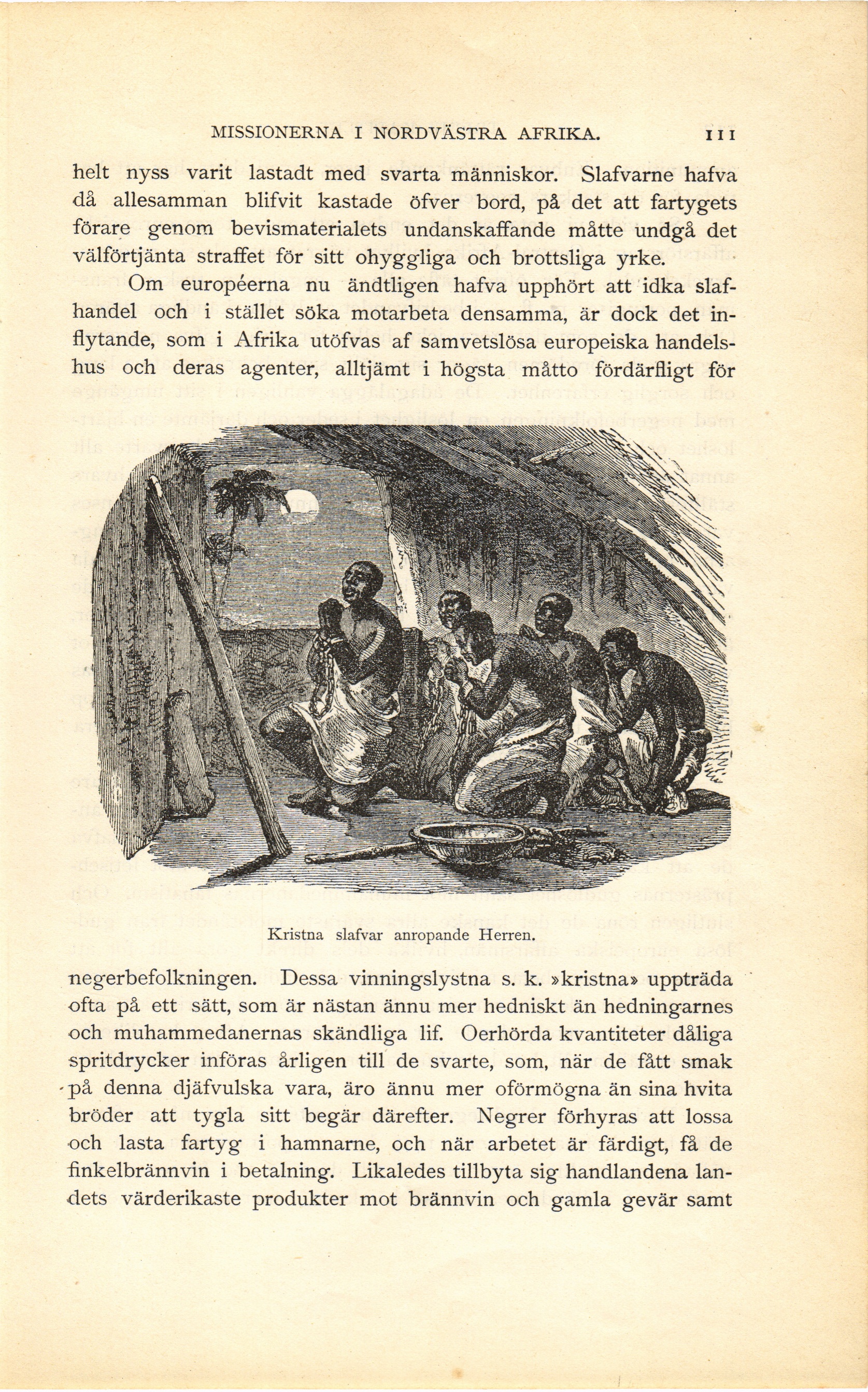 MISSIONERNA I NORDVÄSTRA AFRIKA. 111

helt nyss varit lastadt med svarta människor. Slafvarne hafva då allesamman blifvit kastade öfver bord, på det att fartygets förare genom bevismaterialets undanskaffande måtte undgå det välförtjänta straffet för sitt ohyggliga och brottsliga yrke.

Om européerna nu ändtligen hafva upphört att idka slafhandel och i stället söka motarbeta densamma, är dock det inflytande, som i Afrika utöfvas af samvetslösa europeiska handelshus och deras agenter, alltjämt i högsta måtto fördärfligt för

Kristna slafvar anropande Herren.

negerbefolkningen. Dessa vinningslystna s. k. »kristna» uppträda ofta på ett sätt, som är nästan ännu mer hedniskt än hedningarnes och muhammedanernas skändliga lif. Oerhörda kvantiteter dåliga spritdrycker införas årligen till de svarte, som, när de fått smak på denna djäfvulska vara, äro ännu mer oförmögna än sina hvita bröder att tygla sitt begär därefter. Negrer förhyras att lossa och lasta fartyg i hamnarne, och när arbetet är färdigt, få de finkelbrännvin i betalning. Likaledes tillbyta sig handlandena landets värderikaste produkter mot brännvin och gamla gevär samt